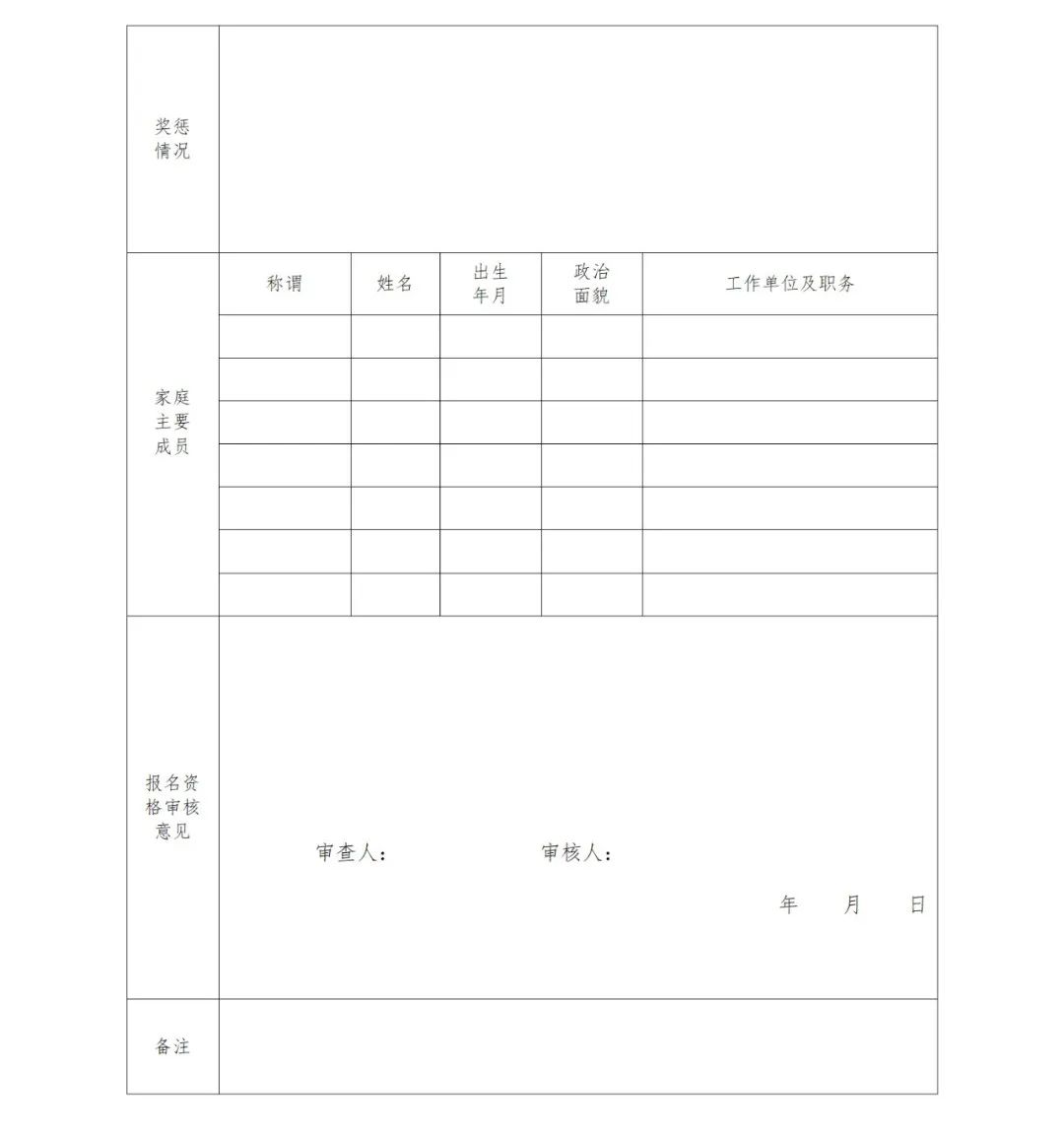 | 奖惩情况 | | | | | |
|---|---|---|---|---|---|
| 家庭主要成员 | 称谓 | 姓名 | 出生年月 | 政治面貌 | 工作单位及职务 |
| | | | | | |
| | | | | | |
| | | | | | |
| | | | | | |
| | | | | | |
| | | | | | |
| | | | | | |
| 报名资格审核意见 | 审查人： 审核人： 年 月 日 | | | | |
| 备注 | | | | | |